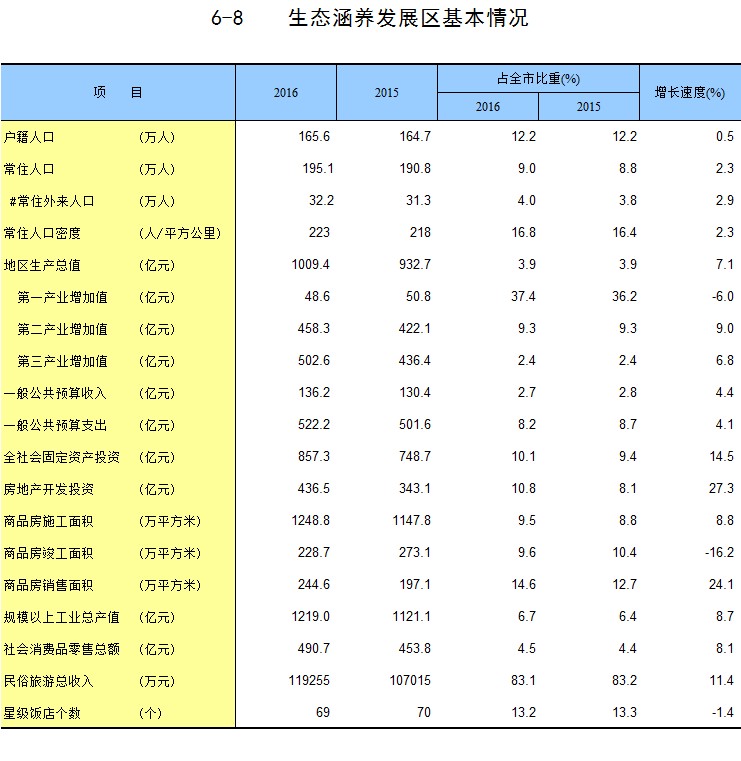 6-8　　生态涵养发展区基本情况

| 项　　目 | | 2016 | 2015 | 占全市比重(%) 2016 | 占全市比重(%) 2015 | 增长速度(%) |
|---|---|---|---|---|---|---|
| 户籍人口 | (万人) | 165.6 | 164.7 | 12.2 | 12.2 | 0.5 |
| 常住人口 | (万人) | 195.1 | 190.8 | 9.0 | 8.8 | 2.3 |
| #常住外来人口 | (万人) | 32.2 | 31.3 | 4.0 | 3.8 | 2.9 |
| 常住人口密度 | (人/平方公里) | 223 | 218 | 16.8 | 16.4 | 2.3 |
| 地区生产总值 | (亿元) | 1009.4 | 932.7 | 3.9 | 3.9 | 7.1 |
| 第一产业增加值 | (亿元) | 48.6 | 50.8 | 37.4 | 36.2 | -6.0 |
| 第二产业增加值 | (亿元) | 458.3 | 422.1 | 9.3 | 9.3 | 9.0 |
| 第三产业增加值 | (亿元) | 502.6 | 436.4 | 2.4 | 2.4 | 6.8 |
| 一般公共预算收入 | (亿元) | 136.2 | 130.4 | 2.7 | 2.8 | 4.4 |
| 一般公共预算支出 | (亿元) | 522.2 | 501.6 | 8.2 | 8.7 | 4.1 |
| 全社会固定资产投资 | (亿元) | 857.3 | 748.7 | 10.1 | 9.4 | 14.5 |
| 房地产开发投资 | (亿元) | 436.5 | 343.1 | 10.8 | 8.1 | 27.3 |
| 商品房施工面积 | (万平方米) | 1248.8 | 1147.8 | 9.5 | 8.8 | 8.8 |
| 商品房竣工面积 | (万平方米) | 228.7 | 273.1 | 9.6 | 10.4 | -16.2 |
| 商品房销售面积 | (万平方米) | 244.6 | 197.1 | 14.6 | 12.7 | 24.1 |
| 规模以上工业总产值 | (亿元) | 1219.0 | 1121.1 | 6.7 | 6.4 | 8.7 |
| 社会消费品零售总额 | (亿元) | 490.7 | 453.8 | 4.5 | 4.4 | 8.1 |
| 民俗旅游总收入 | (万元) | 119255 | 107015 | 83.1 | 83.2 | 11.4 |
| 星级饭店个数 | (个) | 69 | 70 | 13.2 | 13.3 | -1.4 |